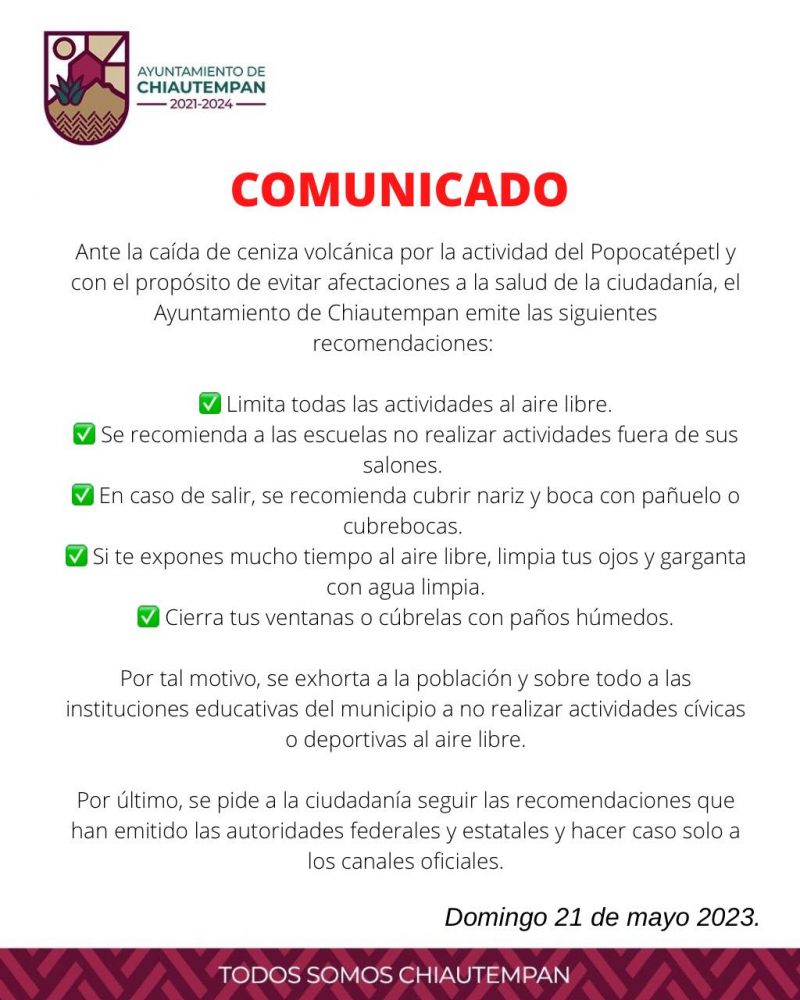 AYUNTAMIENTO DE
CHIAUTEMPAN
2021-2024

COMUNICADO

Ante la caída de ceniza volcánica por la actividad del Popocatépetl y con el propósito de evitar afectaciones a la salud de la ciudadanía, el Ayuntamiento de Chiautempan emite las siguientes recomendaciones:

✅ Limita todas las actividades al aire libre.
✅ Se recomienda a las escuelas no realizar actividades fuera de sus salones.
✅ En caso de salir, se recomienda cubrir nariz y boca con pañuelo o cubrebocas.
✅ Si te expones mucho tiempo al aire libre, limpia tus ojos y garganta con agua limpia.
✅ Cierra tus ventanas o cúbrelas con paños húmedos.

Por tal motivo, se exhorta a la población y sobre todo a las instituciones educativas del municipio a no realizar actividades cívicas o deportivas al aire libre.

Por último, se pide a la ciudadanía seguir las recomendaciones que han emitido las autoridades federales y estatales y hacer caso solo a los canales oficiales.

Domingo 21 de mayo 2023.

TODOS SOMOS CHIAUTEMPAN